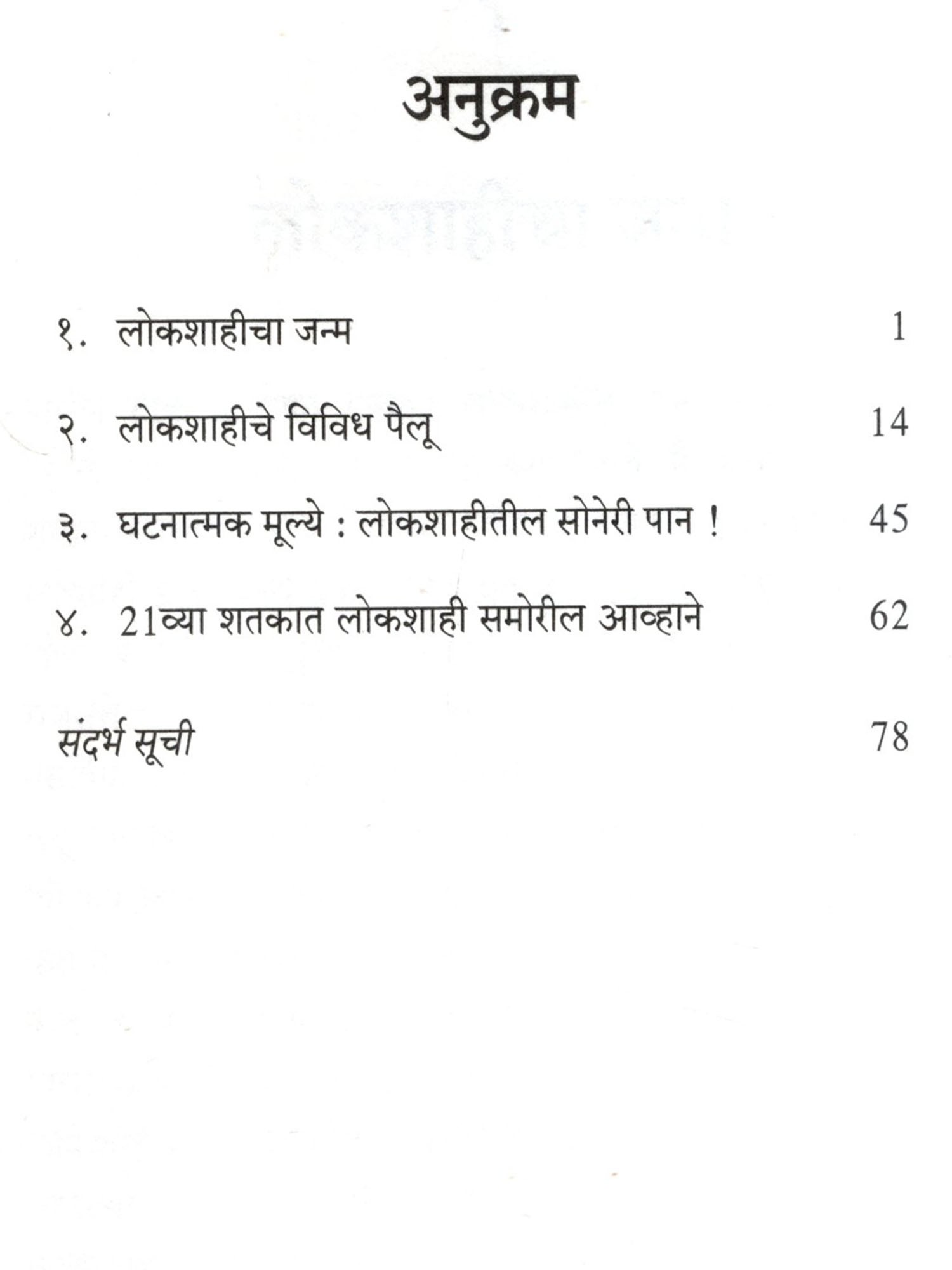 अनुक्रम

१. लोकशाहीचा जन्म 1

२. लोकशाहीचे विविध पैलू 14

३. घटनात्मक मूल्ये : लोकशाहीतील सोनेरी पान ! 45

४. 21व्या शतकात लोकशाही समोरील आव्हाने 62

संदर्भ सूची 78